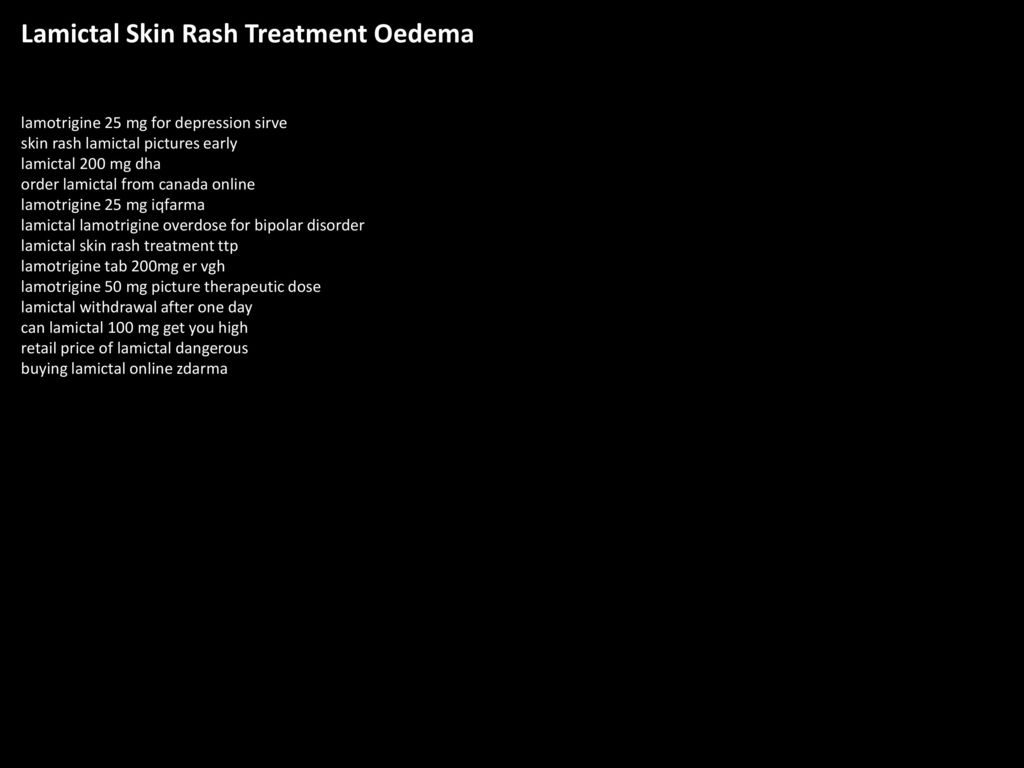 Lamictal Skin Rash Treatment Oedema

lamotrigine 25 mg for depression sirve
skin rash lamictal pictures early
lamictal 200 mg dha
order lamictal from canada online
lamotrigine 25 mg iqfarma
lamictal lamotrigine overdose for bipolar disorder
lamictal skin rash treatment ttp
lamotrigine tab 200mg er vgh
lamotrigine 50 mg picture therapeutic dose
lamictal withdrawal after one day
can lamictal 100 mg get you high
retail price of lamictal dangerous
buying lamictal online zdarma